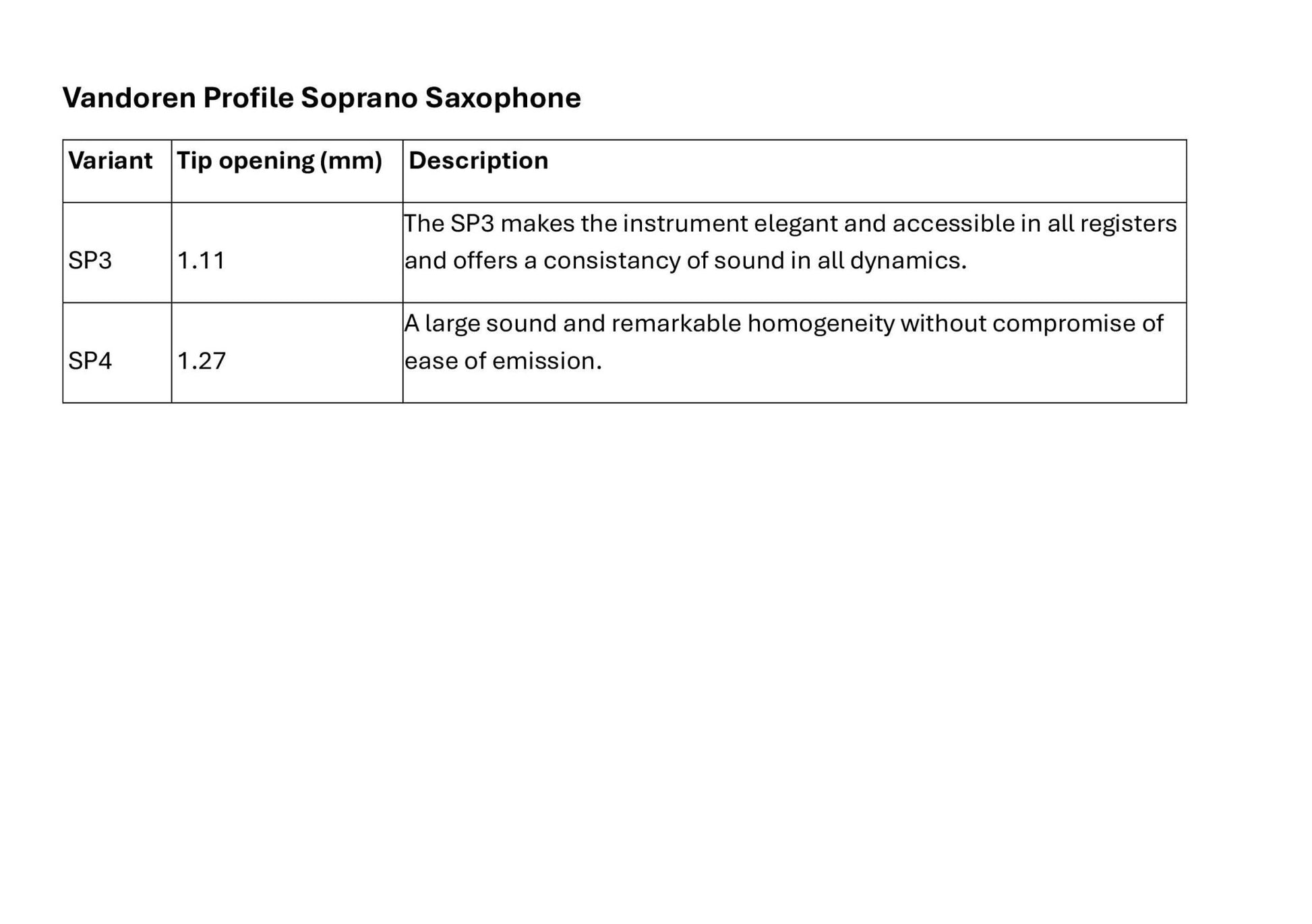 Vandoren Profile Soprano Saxophone

| Variant | Tip opening (mm) | Description |
|---|---|---|
| SP3 | 1.11 | The SP3 makes the instrument elegant and accessible in all registers and offers a consistancy of sound in all dynamics. |
| SP4 | 1.27 | A large sound and remarkable homogeneity without compromise of ease of emission. |